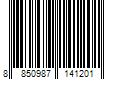 8 850987 141201